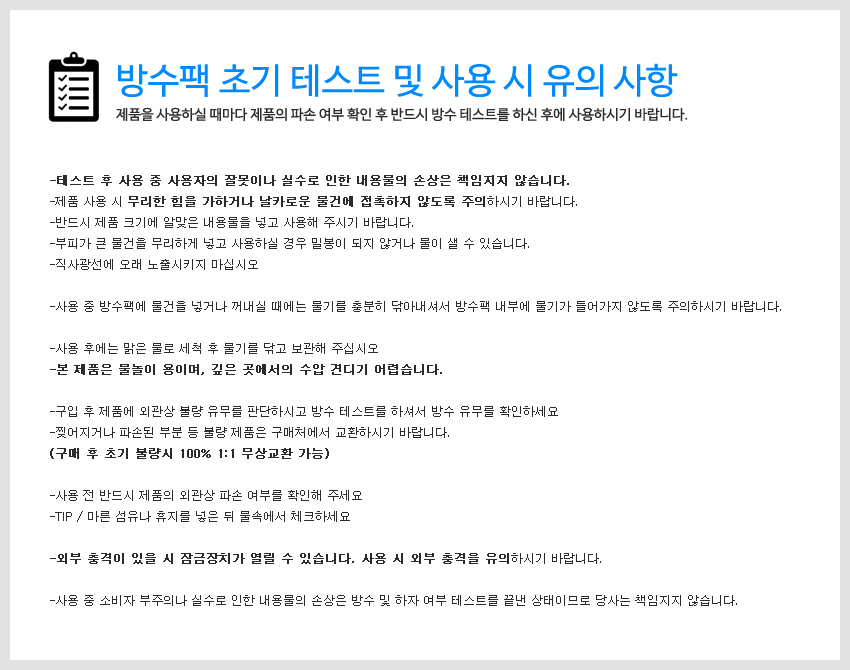 방수팩 초기 테스트 및 사용 시 유의 사항
제품을 사용하실 때마다 제품의 파손 여부 확인 후 반드시 방수 테스트를 하신 후에 사용하시기 바랍니다.

-테스트 후 사용 중 사용자의 잘못이나 실수로 인한 내용물의 손상은 책임지지 않습니다.
-제품 사용 시 무리한 힘을 가하거나 날카로운 물건에 접촉하지 않도록 주의하시기 바랍니다.
-반드시 제품 크기에 알맞은 내용물을 넣고 사용해 주시기 바랍니다.
-부피가 큰 물건을 무리하게 넣고 사용하실 경우 밀봉이 되지 않거나 물이 샐 수 있습니다.
-직사광선에 오래 노출시키지 마십시오

-사용 중 방수팩에 물건을 넣거나 꺼내실 때에는 물기를 충분히 닦아내셔서 방수팩 내부에 물기가 들어가지 않도록 주의하시기 바랍니다.

-사용 후에는 맑은 물로 세척 후 물기를 닦고 보관해 주십시오
-본 제품은 물놀이 용이며, 깊은 곳에서의 수압 견디기 어렵습니다.

-구입 후 제품에 외관상 불량 유무를 판단하시고 방수 테스트를 하셔서 방수 유무를 확인하세요
-찢어지거나 파손된 부분 등 불량 제품은 구매처에서 교환하시기 바랍니다.
(구매 후 초기 불량시 100% 1:1 무상교환 가능)

-사용 전 반드시 제품의 외관상 파손 여부를 확인해 주세요
-TIP / 마른 섬유나 휴지를 넣은 뒤 물속에서 체크하세요

-외부 충격이 있을 시 잠금장치가 열릴 수 있습니다. 사용 시 외부 충격을 유의하시기 바랍니다.

-사용 중 소비자 부주의나 실수로 인한 내용물의 손상은 방수 및 하자 여부 테스트를 끝낸 상태이므로 당사는 책임지지 않습니다.